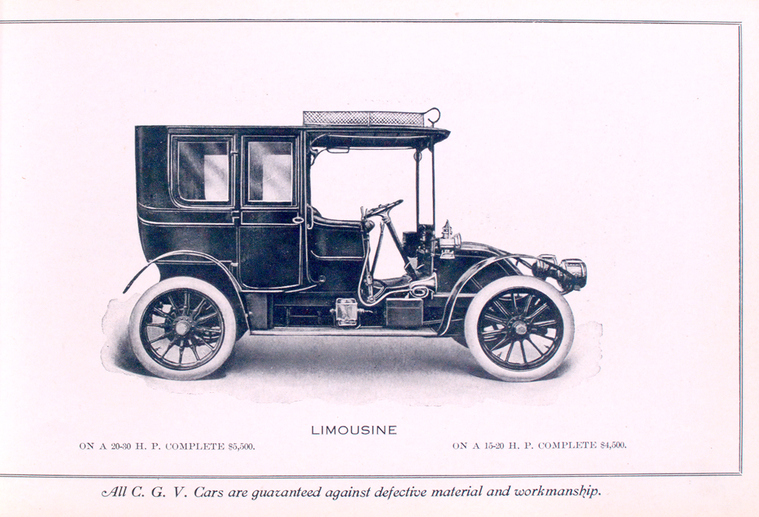 LIMOUSINE

ON A 20-30 H. P. COMPLETE $5,500.

ON A 15-20 H. P. COMPLETE $4,500.

All C. G. V. Cars are guaranteed against defective material and workmanship.